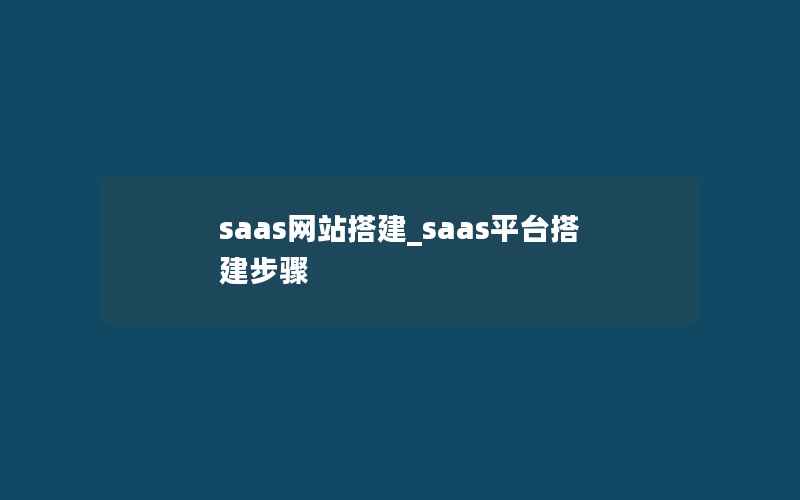 saas网站搭建_saas平台搭建步骤